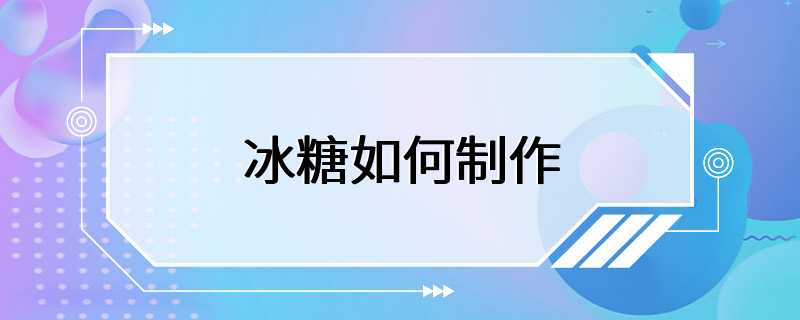 冰糖如何制作